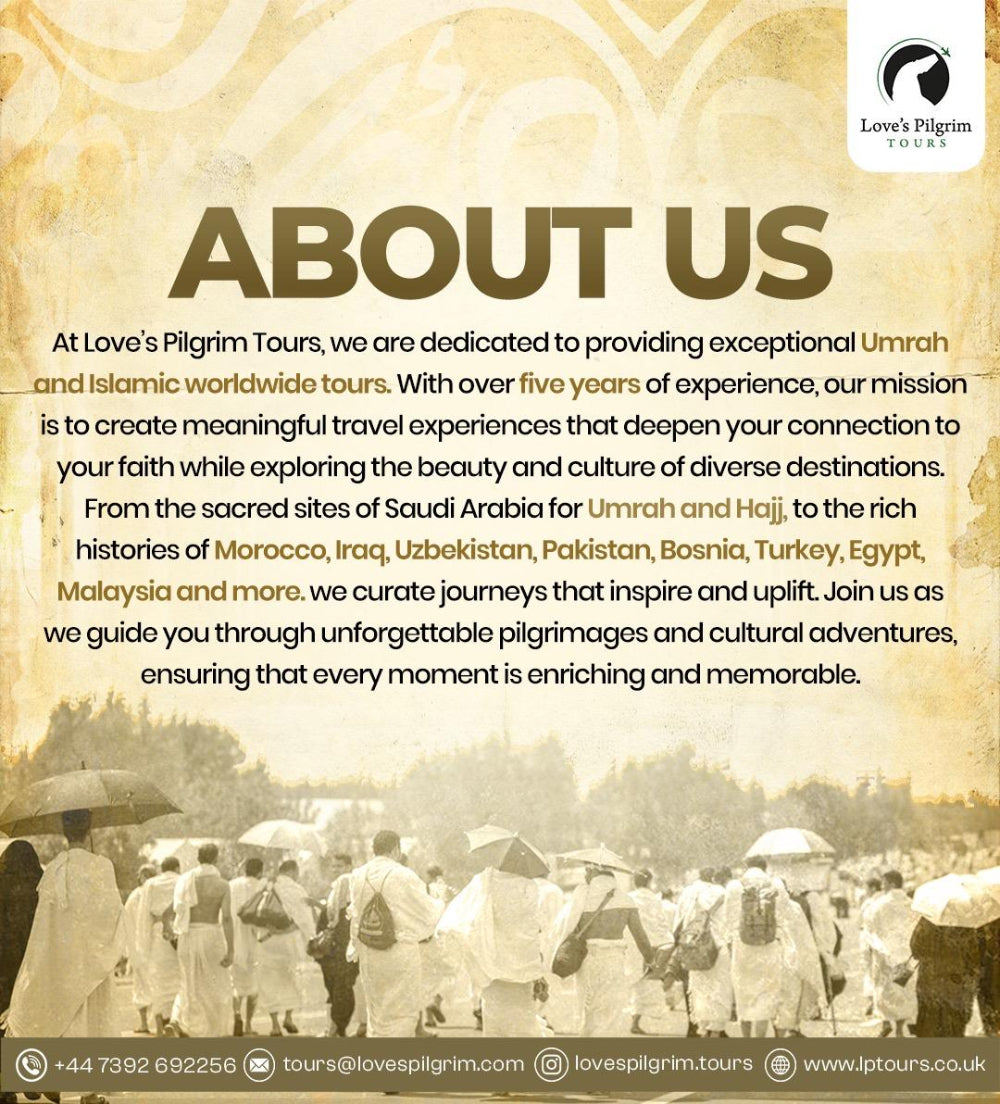 Love's Pilgrim
TOURS

ABOUT US

At Love's Pilgrim Tours, we are dedicated to providing exceptional Umrah and Islamic worldwide tours. With over five years of experience, our mission is to create meaningful travel experiences that deepen your connection to your faith while exploring the beauty and culture of diverse destinations. From the sacred sites of Saudi Arabia for Umrah and Hajj, to the rich histories of Morocco, Iraq, Uzbekistan, Pakistan, Bosnia, Turkey, Egypt, Malaysia and more. we curate journeys that inspire and uplift. Join us as we guide you through unforgettable pilgrimages and cultural adventures, ensuring that every moment is enriching and memorable.

+44 7392 692256 tours@lovespilgrim.com lovespilgrim.tours www.lptours.co.uk